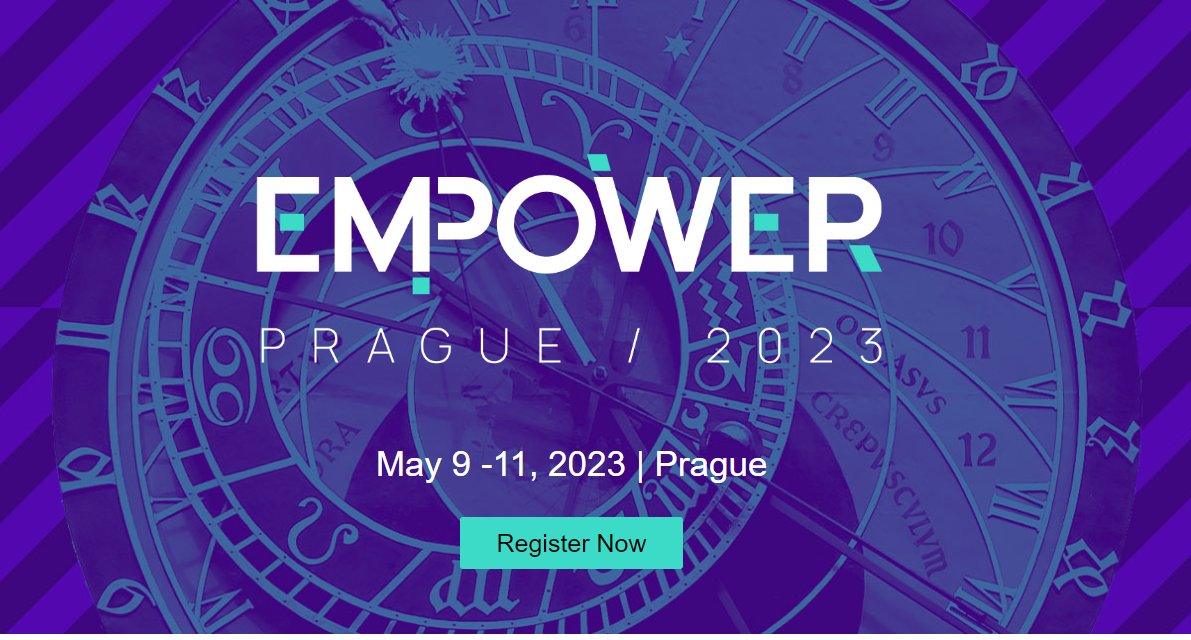 EMPOWER

PRAGUE / 2023

May 9 -11, 2023 | Prague

Register Now